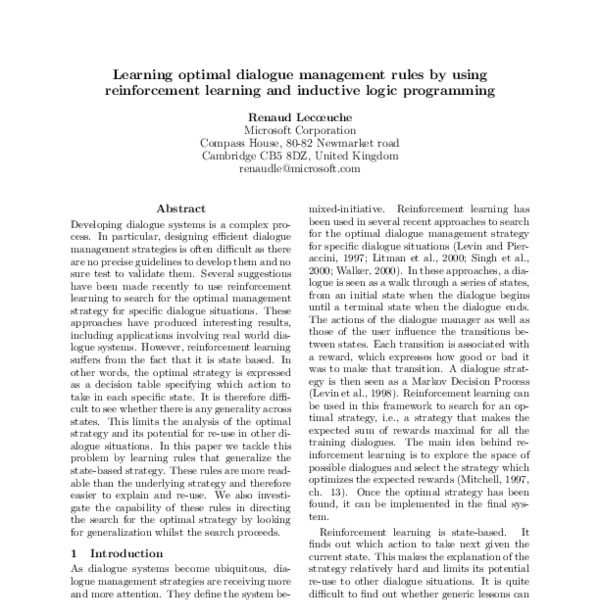 Learning optimal dialogue management rules by using reinforcement learning and inductive logic programming

Renaud Lecœuche
Microsoft Corporation
Compass House, 80-82 Newmarket road
Cambridge CB5 8DZ, United Kingdom
renaudle@microsoft.com

Abstract

Developing dialogue systems is a complex process. In particular, designing efficient dialogue management strategies is often difficult as there are no precise guidelines to develop them and no sure test to validate them. Several suggestions have been made recently to use reinforcement learning to search for the optimal management strategy for specific dialogue situations. These approaches have produced interesting results, including applications involving real world dialogue systems. However, reinforcement learning suffers from the fact that it is state based. In other words, the optimal strategy is expressed as a decision table specifying which action to take in each specific state. It is therefore difficult to see whether there is any generality across states. This limits the analysis of the optimal strategy and its potential for re-use in other dialogue situations. In this paper we tackle this problem by learning rules that generalize the state-based strategy. These rules are more readable than the underlying strategy and therefore easier to explain and re-use. We also investigate the capability of these rules in directing the search for the optimal strategy by looking for generalization whilst the search proceeds.

1 Introduction

As dialogue systems become ubiquitous, dialogue management strategies are receiving more and more attention. They define the system be-

mixed-initiative. Reinforcement learning has been used in several recent approaches to search for the optimal dialogue management strategy for specific dialogue situations (Levin and Pieraccini, 1997; Litman et al., 2000; Singh et al., 2000; Walker, 2000). In these approaches, a dialogue is seen as a walk through a series of states, from an initial state when the dialogue begins until a terminal state when the dialogue ends. The actions of the dialogue manager as well as those of the user influence the transitions between states. Each transition is associated with a reward, which expresses how good or bad it was to make that transition. A dialogue strategy is then seen as a Markov Decision Process (Levin et al., 1998). Reinforcement learning can be used in this framework to search for an optimal strategy, i.e., a strategy that makes the expected sum of rewards maximal for all the training dialogues. The main idea behind reinforcement learning is to explore the space of possible dialogues and select the strategy which optimizes the expected rewards (Mitchell, 1997, ch. 13). Once the optimal strategy has been found, it can be implemented in the final system.

Reinforcement learning is state-based. It finds out which action to take next given the current state. This makes the explanation of the strategy relatively hard and limits its potential re-use to other dialogue situations. It is quite difficult to find out whether generic lessons can